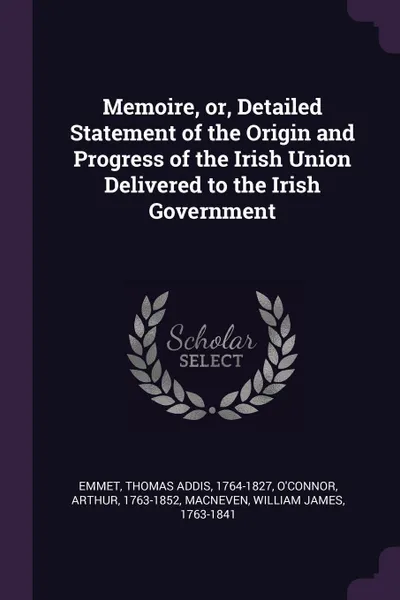 Memoire, or, Detailed Statement of the Origin and Progress of the Irish Union Delivered to the Irish Government

Scholar SELECT

EMMET, THOMAS ADDIS, 1764-1827, O'CONNOR, ARTHUR, 1763-1852, MACNEVEN, WILLIAM JAMES, 1763-1841